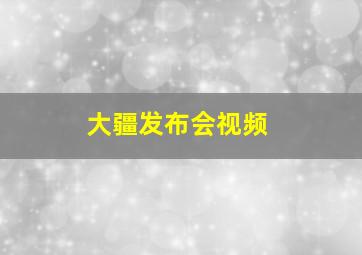 大疆发布会视频